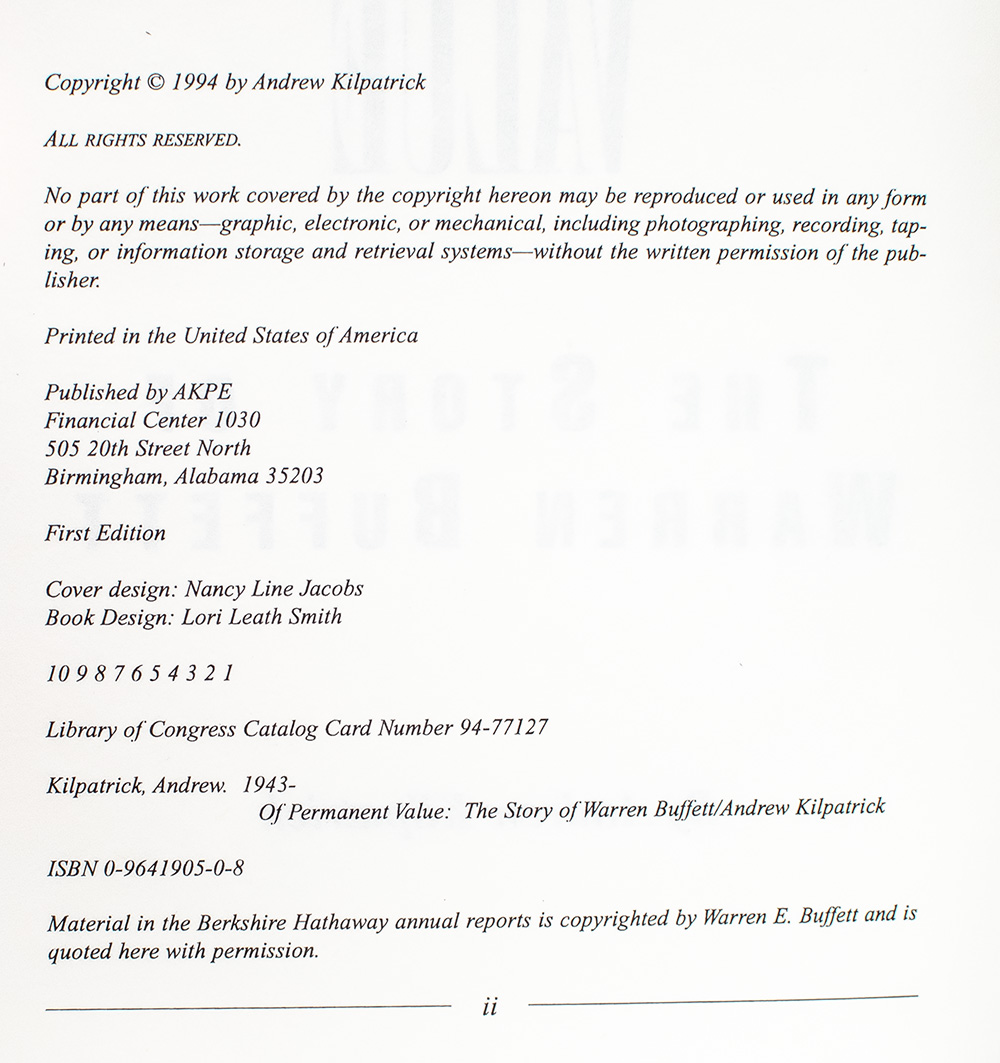 Copyright © 1994 by Andrew Kilpatrick

ALL RIGHTS RESERVED.

No part of this work covered by the copyright hereon may be reproduced or used in any form or by any means—graphic, electronic, or mechanical, including photographing, recording, taping, or information storage and retrieval systems—without the written permission of the publisher.

Printed in the United States of America

Published by AKPE
Financial Center 1030
505 20th Street North
Birmingham, Alabama 35203

First Edition

Cover design: Nancy Line Jacobs
Book Design: Lori Leath Smith

10 9 8 7 6 5 4 3 2 1

Library of Congress Catalog Card Number 94-77127

Kilpatrick, Andrew. 1943-
Of Permanent Value: The Story of Warren Buffett/Andrew Kilpatrick

ISBN 0-9641905-0-8

Material in the Berkshire Hathaway annual reports is copyrighted by Warren E. Buffett and is quoted here with permission.

ii